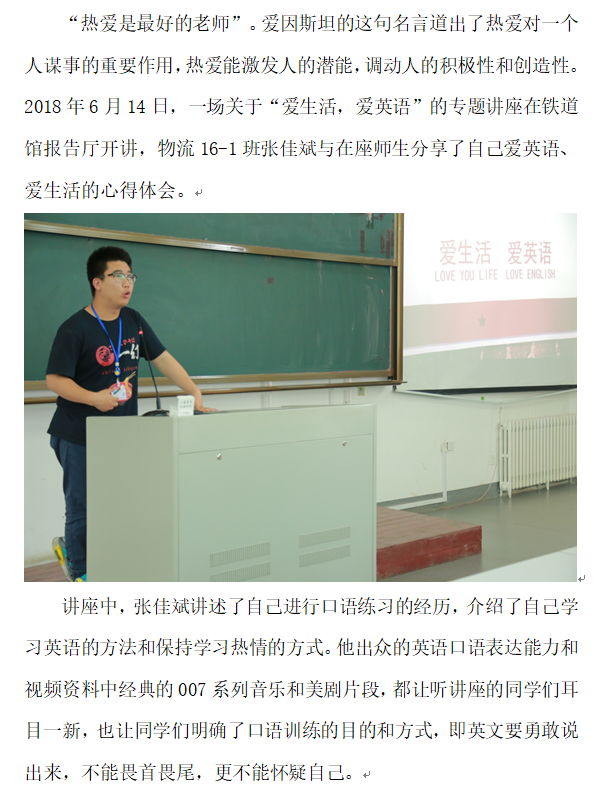 “热爱是最好的老师”。爱因斯坦的这句名言道出了热爱对一个人谋事的重要作用，热爱能激发人的潜能，调动人的积极性和创造性。2018 年 6 月 14 日，一场关于“爱生活，爱英语”的专题讲座在铁道馆报告厅开讲，物流 16-1 班张佳斌与在座师生分享了自己爱英语、爱生活的心得体会。

爱生活 爱英语
LOVE YOU LIFE LOVE ENGLISH

讲座中，张佳斌讲述了自己进行口语练习的经历，介绍了自己学习英语的方法和保持学习热情的方式。他出众的英语口语表达能力和视频资料中经典的 007 系列音乐和美剧片段，都让听讲座的同学们耳目一新，也让同学们明确了口语训练的目的和方式，即英文要勇敢说出来，不能畏首畏尾，更不能怀疑自己。